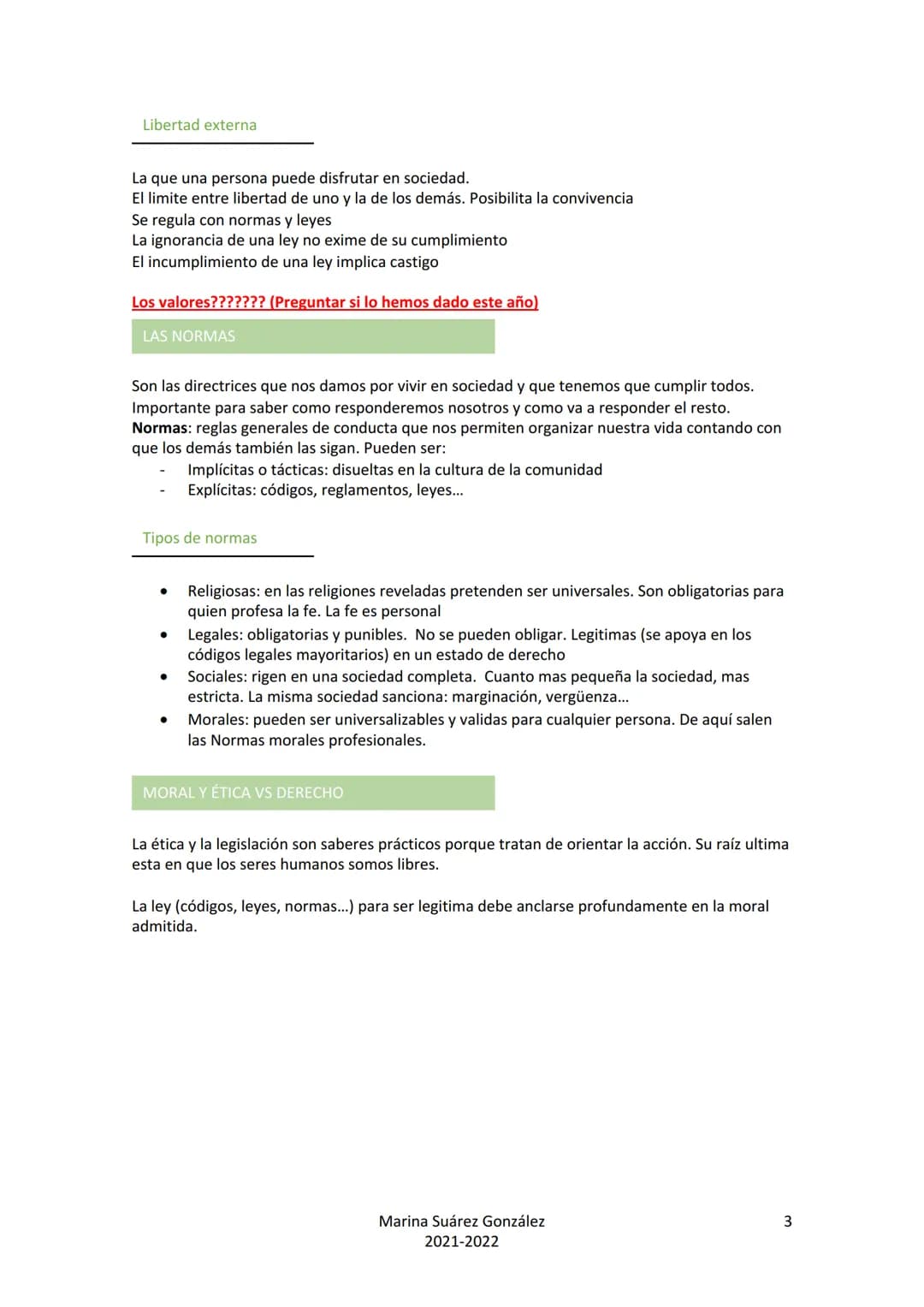 Libertad externa

La que una persona puede disfrutar en sociedad.
El limite entre libertad de uno y la de los demás. Posibilita la convivencia
Se regula con normas y leyes
La ignorancia de una ley no exime de su cumplimiento
El incumplimiento de una ley implica castigo

Los valores??????? (Preguntar si lo hemos dado este año)

LAS NORMAS

Son las directrices que nos damos por vivir en sociedad y que tenemos que cumplir todos. Importante para saber como responderemos nosotros y como va a responder el resto. Normas: reglas generales de conducta que nos permiten organizar nuestra vida contando con que los demás también las sigan. Pueden ser:
- Implícitas o tácticas: disueltas en la cultura de la comunidad
- Explícitas: códigos, reglamentos, leyes...

Tipos de normas

• Religiosas: en las religiones reveladas pretenden ser universales. Son obligatorias para quien profesa la fe. La fe es personal
• Legales: obligatorias y punibles. No se pueden obligar. Legitimas (se apoya en los códigos legales mayoritarios) en un estado de derecho
• Sociales: rigen en una sociedad completa. Cuanto mas pequeña la sociedad, mas estricta. La misma sociedad sanciona: marginación, vergüenza...
• Morales: pueden ser universalizables y validas para cualquier persona. De aquí salen las Normas morales profesionales.

MORAL Y ÉTICA VS DERECHO

La ética y la legislación son saberes prácticos porque tratan de orientar la acción. Su raíz ultima esta en que los seres humanos somos libres.

La ley (códigos, leyes, normas...) para ser legitima debe anclarse profundamente en la moral admitida.

Marina Suárez González
2021-2022

3